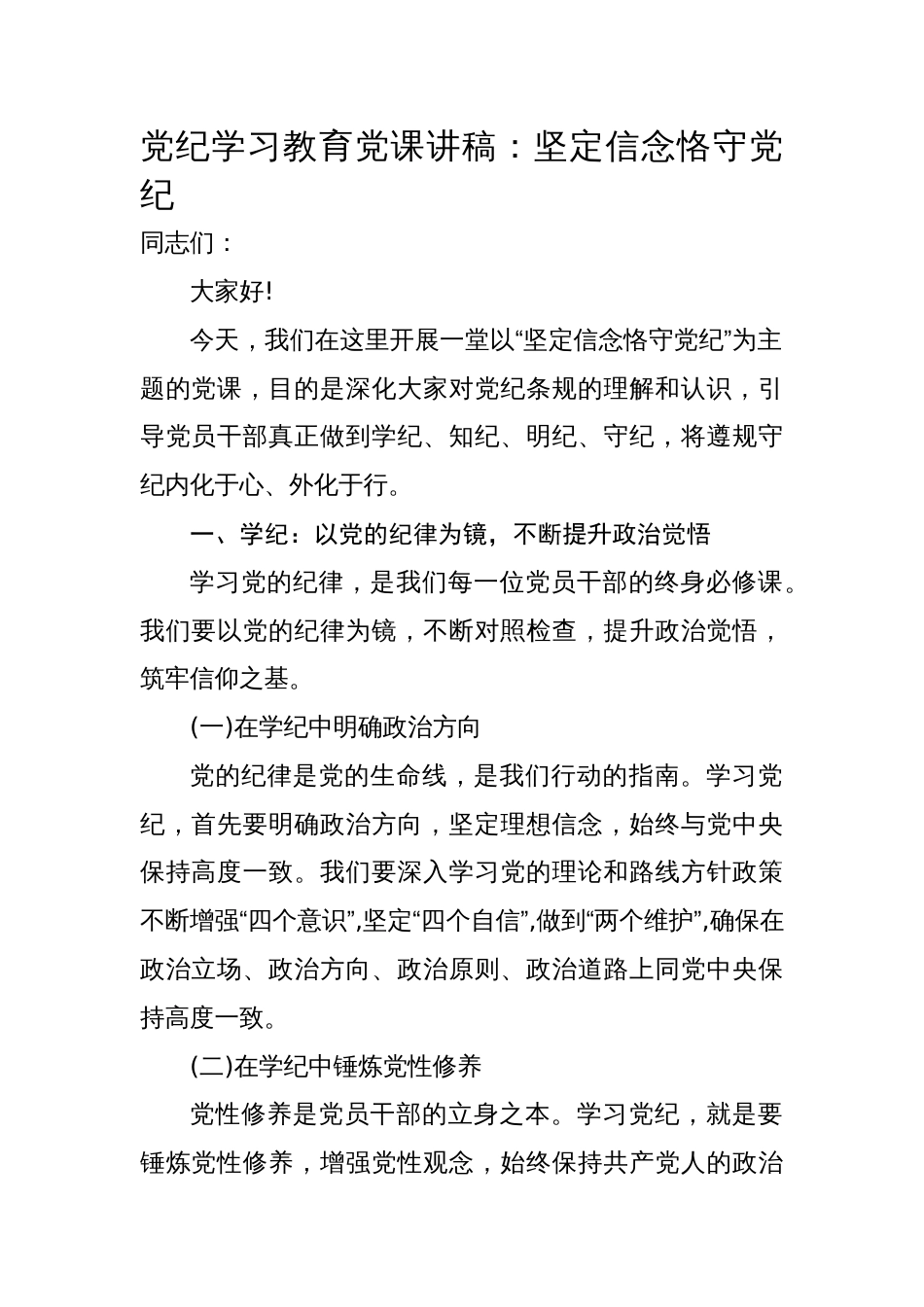 党纪学习教育党课讲稿：坚定信念恪守党纪

同志们：

大家好!

今天，我们在这里开展一堂以“坚定信念恪守党纪”为主题的党课，目的是深化大家对党纪条规的理解和认识，引导党员干部真正做到学纪、知纪、明纪、守纪，将遵规守纪内化于心、外化于行。

一、学纪：以党的纪律为镜，不断提升政治觉悟

学习党的纪律，是我们每一位党员干部的终身必修课。我们要以党的纪律为镜，不断对照检查，提升政治觉悟，筑牢信仰之基。

(一)在学纪中明确政治方向

党的纪律是党的生命线，是我们行动的指南。学习党纪，首先要明确政治方向，坚定理想信念，始终与党中央保持高度一致。我们要深入学习党的理论和路线方针政策不断增强“四个意识”,坚定“四个自信”,做到“两个维护”,确保在政治立场、政治方向、政治原则、政治道路上同党中央保持高度一致。

(二)在学纪中锤炼党性修养

党性修养是党员干部的立身之本。学习党纪，就是要锤炼党性修养，增强党性观念，始终保持共产党人的政治